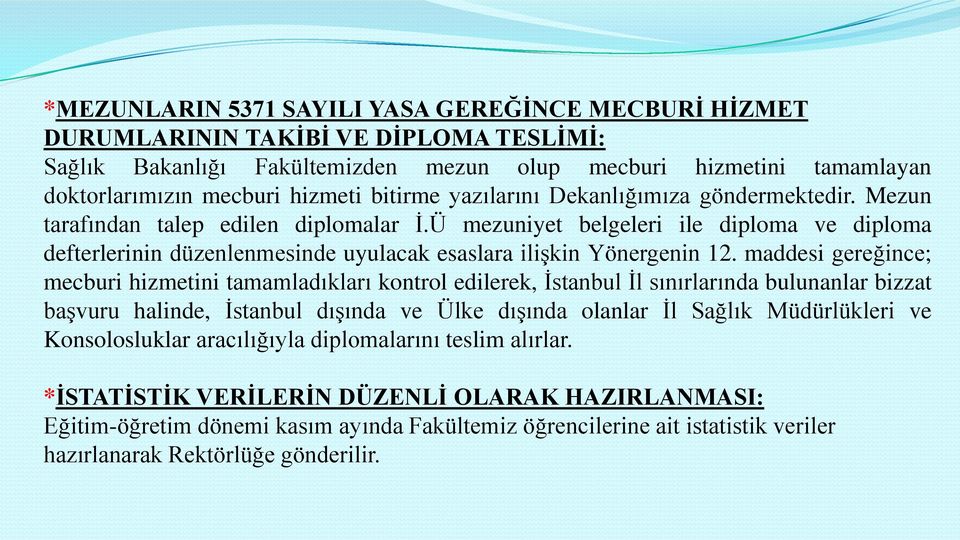 *MEZUNLARIN 5371 SAYILI YASA GEREĞİNCE MECBURİ HİZMET DURUMLARININ TAKİBİ VE DİPLOMA TESLİMİ:
Sağlık Bakanlığı Fakültemizden mezun olup mecburi hizmetini tamamlayan doktorlarımızın mecburi hizmeti bitirme yazılarını Dekanlığımıza göndermektedir. Mezun tarafından talep edilen diplomalar İ.Ü mezuniyet belgeleri ile diploma ve diploma defterlerinin düzenlenmesinde uyulacak esaslara ilişkin Yönergenin 12. maddesi gereğince; mecburi hizmetini tamamladıkları kontrol edilerek, İstanbul İl sınırlarında bulunanlar bizzat başvuru halinde, İstanbul dışında ve Ülke dışında olanlar İl Sağlık Müdürlükleri ve Konsolosluklar aracılığıyla diplomalarını teslim alırlar.

*İSTATİSTİK VERİLERİN DÜZENLİ OLARAK HAZIRLANMASI:
Eğitim-öğretim dönemi kasım ayında Fakültemiz öğrencilerine ait istatistik veriler hazırlanarak Rektörlüğe gönderilir.